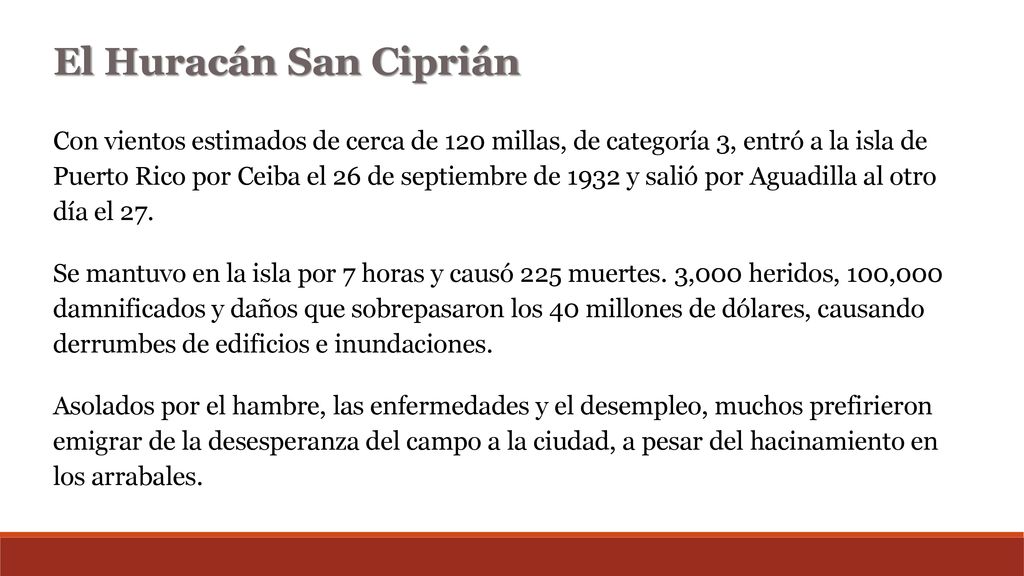 El Huracán San Ciprián

Con vientos estimados de cerca de 120 millas, de categoría 3, entró a la isla de Puerto Rico por Ceiba el 26 de septiembre de 1932 y salió por Aguadilla al otro día el 27.

Se mantuvo en la isla por 7 horas y causó 225 muertes. 3,000 heridos, 100,000 damnificados y daños que sobrepasaron los 40 millones de dólares, causando derrumbes de edificios e inundaciones.

Asolados por el hambre, las enfermedades y el desempleo, muchos prefirieron emigrar de la desesperanza del campo a la ciudad, a pesar del hacinamiento en los arrabales.